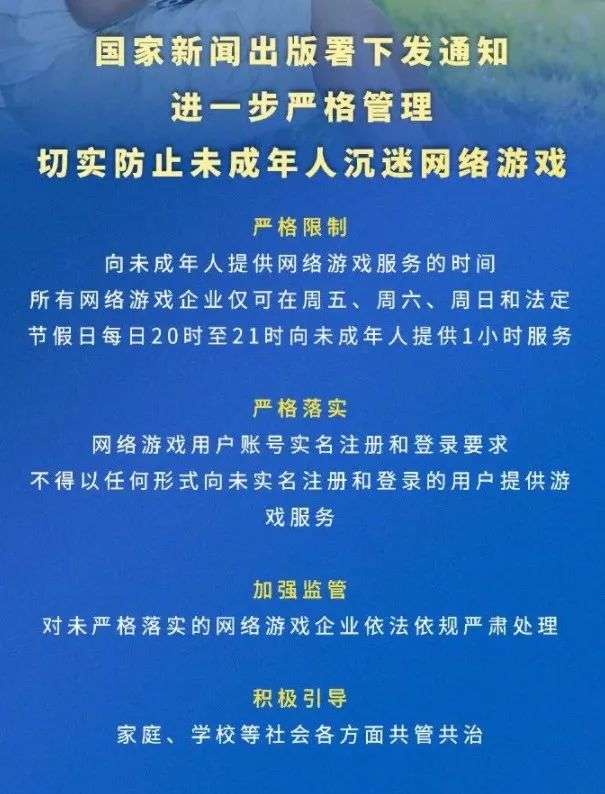 国家新闻出版署下发通知
进一步严格管理
切实防止未成年人沉迷网络游戏

严格限制

向未成年人提供网络游戏服务的时间

所有网络游戏企业仅可在周五、周六、周日和法定节假日每日20时至21时向未成年人提供1小时服务

严格落实

网络游戏用户账号实名注册和登录要求

不得以任何形式向未实名注册和登录的用户提供游戏服务

加强监管

对未严格落实的网络游戏企业依法依规严肃处理

积极引导

家庭、学校等社会各方面共管共治